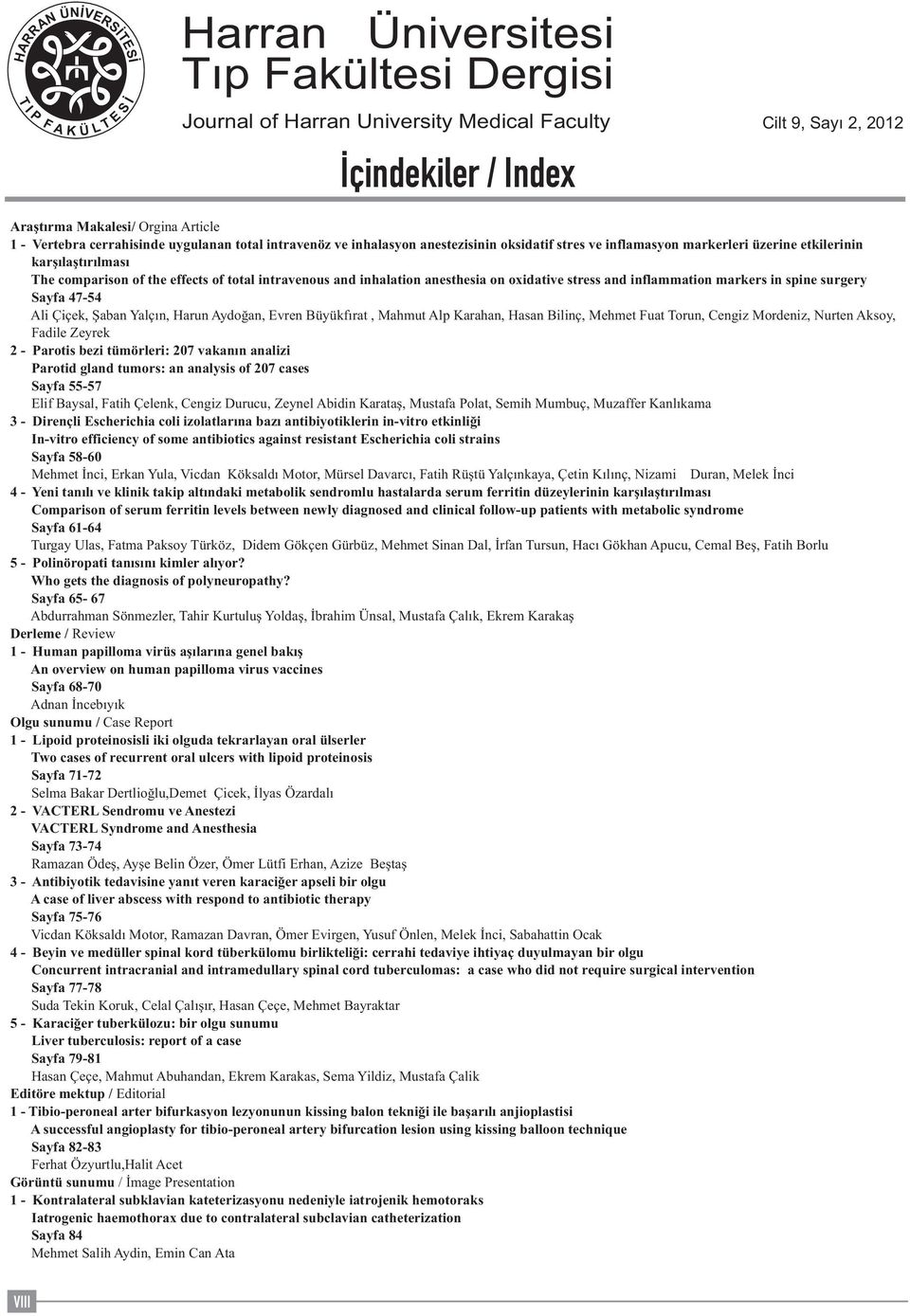 HARRAN ÜNİVERSİTESİ TIP FAKÜLTESİ

Harran Üniversitesi
Tıp Fakültesi Dergisi
Journal of Harran University Medical Faculty

Cilt 9, Sayı 2, 2012

İçindekiler / Index

Araştırma Makalesi/ Orgina Article
1 - Vertebra cerrahisinde uygulanan total intravenöz ve inhalasyon anestezisinin oksidatif stres ve inflamasyon markerleri üzerine etkilerinin karşılaştırılması
The comparison of the effects of total intravenous and inhalation anesthesia on oxidative stress and inflammation markers in spine surgery
Sayfa 47-54
Ali Çiçek, Şaban Yalçın, Harun Aydoğan, Evren Büyükfırat , Mahmut Alp Karahan, Hasan Bilinç, Mehmet Fuat Torun, Cengiz Mordeniz, Nurten Aksoy, Fadile Zeyrek
2 - Parotis bezi tümörleri: 207 vakanın analizi
Parotid gland tumors: an analysis of 207 cases
Sayfa 55-57
Elif Baysal, Fatih Çelenk, Cengiz Durucu, Zeynel Abidin Karataş, Mustafa Polat, Semih Mumbuç, Muzaffer Kanlıkama
3 - Dirençli Escherichia coli izolatlarına bazı antibiyotiklerin in-vitro etkinliği
In-vitro efficiency of some antibiotics against resistant Escherichia coli strains
Sayfa 58-60
Mehmet İnci, Erkan Yula, Vicdan Köksaldı Motor, Mürsel Davarcı, Fatih Rüştü Yalçınkaya, Çetin Kılınç, Nizami Duran, Melek İnci
4 - Yeni tanılı ve klinik takip altındaki metabolik sendromlu hastalarda serum ferritin düzeylerinin karşılaştırılması
Comparison of serum ferritin levels between newly diagnosed and clinical follow-up patients with metabolic syndrome
Sayfa 61-64
Turgay Ulas, Fatma Paksoy Türköz, Didem Gökçen Gürbüz, Mehmet Sinan Dal, İrfan Tursun, Hacı Gökhan Apucu, Cemal Beş, Fatih Borlu
5 - Polinöropati tanısını kimler alıyor?
Who gets the diagnosis of polyneuropathy?
Sayfa 65- 67
Abdurrahman Sönmezler, Tahir Kurtuluş Yoldaş, İbrahim Ünsal, Mustafa Çalık, Ekrem Karakaş
Derleme / Review
1 - Human papilloma virüs aşılarına genel bakış
An overview on human papilloma virus vaccines
Sayfa 68-70
Adnan İncebıyık
Olgu sunumu / Case Report
1 - Lipoid proteinosisli iki olguda tekrarlayan oral ülserler
Two cases of recurrent oral ulcers with lipoid proteinosis
Sayfa 71-72
Selma Bakar Dertlioğlu,Demet Çicek, İlyas Özardalı
2 - VACTERL Sendromu ve Anestezi
VACTERL Syndrome and Anesthesia
Sayfa 73-74
Ramazan Ödeş, Ayşe Belin Özer, Ömer Lütfi Erhan, Azize Beştaş
3 - Antibiyotik tedavisine yanıt veren karaciğer apseli bir olgu
A case of liver abscess with respond to antibiotic therapy
Sayfa 75-76
Vicdan Köksaldı Motor, Ramazan Davran, Ömer Evirgen, Yusuf Önlen, Melek İnci, Sabahattin Ocak
4 - Beyin ve medüller spinal kord tüberkülomu birlikteliği: cerrahi tedaviye ihtiyaç duyulmayan bir olgu
Concurrent intracranial and intramedullary spinal cord tuberculomas: a case who did not require surgical intervention
Sayfa 77-78
Suda Tekin Koruk, Celal Çalışır, Hasan Çeçe, Mehmet Bayraktar
5 - Karaciğer tuberkülozu: bir olgu sunumu
Liver tuberculosis: report of a case
Sayfa 79-81
Hasan Çeçe, Mahmut Abuhandan, Ekrem Karakas, Sema Yildiz, Mustafa Çalik
Editöre mektup / Editorial
1 - Tibio-peroneal arter bifurkasyon lezyonunun kissing balon tekniği ile başarılı anjioplastisi
A successful angioplasty for tibio-peroneal artery bifurcation lesion using kissing balloon technique
Sayfa 82-83
Ferhat Özyurtlu,Halit Acet
Görüntü sunumu / İmage Presentation
1 - Kontralateral subklavian kateterizasyonu nedeniyle iatrojenik hemotoraks
Iatrogenic haemothorax due to contralateral subclavian catheterization
Sayfa 84
Mehmet Salih Aydin, Emin Can Ata

VIII